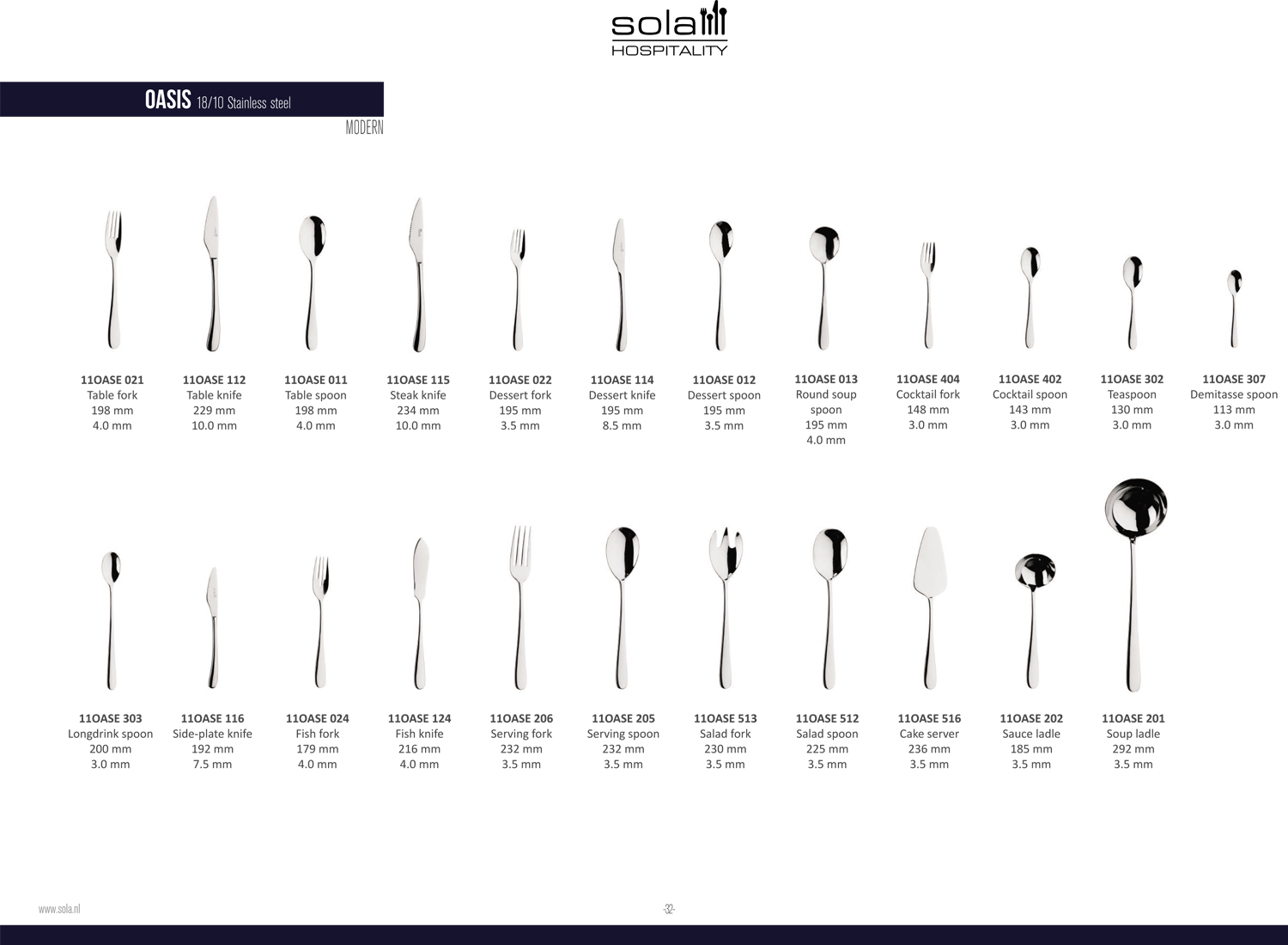 sola
HOSPITALITY

OASIS 18/10 Stainless steel
MODERN

11OASE 021
Table fork
198 mm
4.0 mm

11OASE 112
Table knife
229 mm
10.0 mm

11OASE 011
Table spoon
198 mm
4.0 mm

11OASE 115
Steak knife
234 mm
10.0 mm

11OASE 022
Dessert fork
195 mm
3.5 mm

11OASE 114
Dessert knife
195 mm
8.5 mm

11OASE 012
Dessert spoon
195 mm
3.5 mm

11OASE 013
Round soup spoon
195 mm
4.0 mm

11OASE 404
Cocktail fork
148 mm
3.0 mm

11OASE 402
Cocktail spoon
143 mm
3.0 mm

11OASE 302
Teaspoon
130 mm
3.0 mm

11OASE 307
Demitasse spoon
113 mm
3.0 mm

11OASE 303
Longdrink spoon
200 mm
3.0 mm

11OASE 116
Side-plate knife
192 mm
7.5 mm

11OASE 024
Fish fork
179 mm
4.0 mm

11OASE 124
Fish knife
216 mm
4.0 mm

11OASE 206
Serving fork
232 mm
3.5 mm

11OASE 205
Serving spoon
232 mm
3.5 mm

11OASE 513
Salad fork
230 mm
3.5 mm

11OASE 512
Salad spoon
225 mm
3.5 mm

11OASE 516
Cake server
236 mm
3.5 mm

11OASE 202
Sauce ladle
185 mm
3.5 mm

11OASE 201
Soup ladle
292 mm
3.5 mm

www.sola.nl

-32-